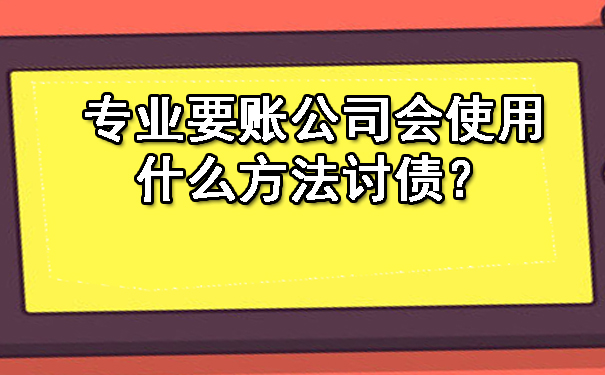 专业要账公司会使用什么方法讨债？